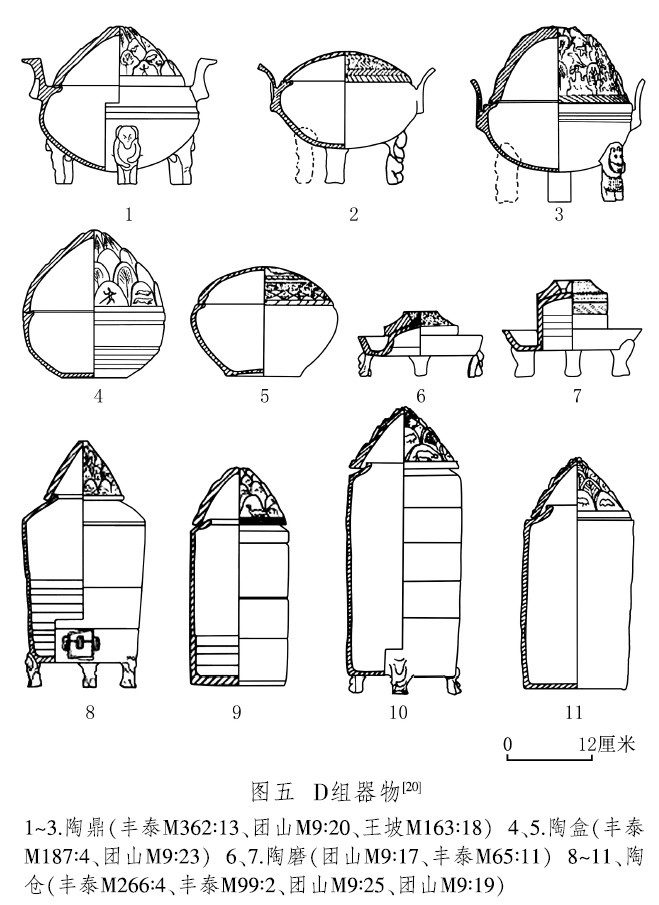 1

2

3

4

5

6

7

8

9

10

11

0 12厘米

图五 D组器物$^{[20]}$

1~3.陶鼎(丰泰M362:13、团山M9:20、王坡M163:18) 4、5.陶盒(丰泰M187:4、团山M9:23) 6、7.陶磨(团山M9:17、丰泰M65:11) 8~11、陶仓(丰泰M266:4、丰泰M99:2、团山M9:25、团山M9:19)